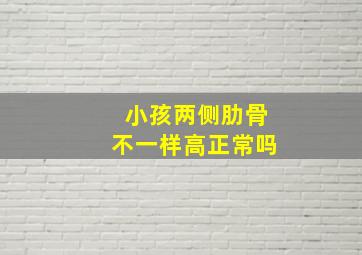 小孩两侧肋骨
不一样高正常吗